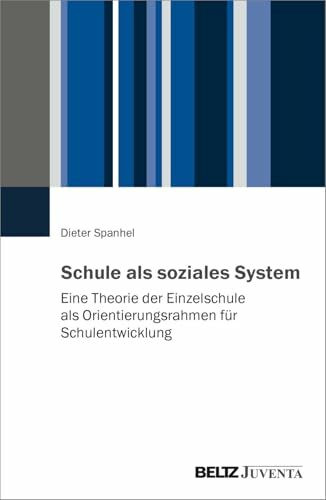 Dieter Spanhel

Schule als soziales System

Eine Theorie der Einzelschule als Orientierungsrahmen für Schulentwicklung

BELTZ JUVENTA